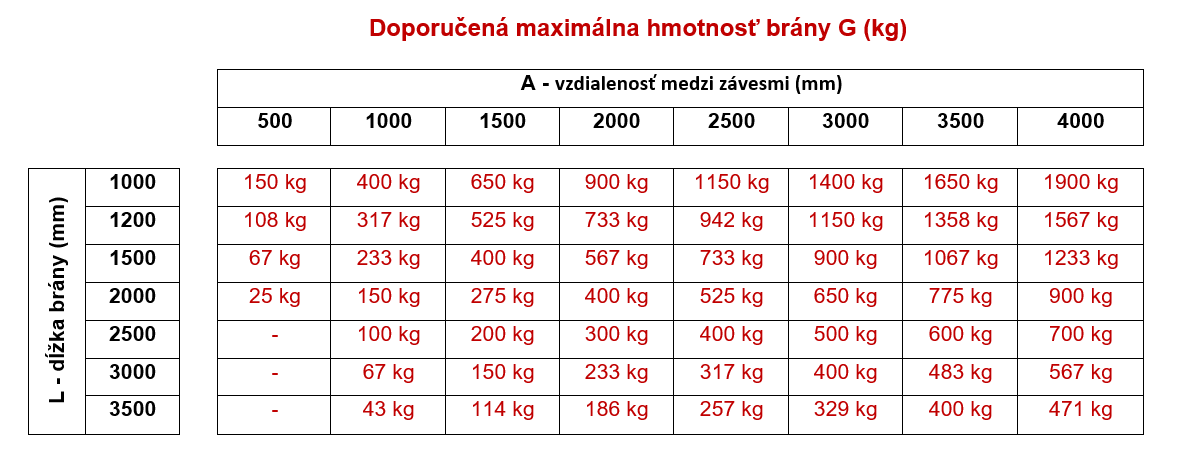 Doporučená maximálna hmotnosť brány G (kg)

A - vzdialenosť medzi závesmi (mm)

| L - dĺžka brány (mm) | 500 | 1000 | 1500 | 2000 | 2500 | 3000 | 3500 | 4000 |
|---|---|---|---|---|---|---|---|---|
| 1000 | 150 kg | 400 kg | 650 kg | 900 kg | 1150 kg | 1400 kg | 1650 kg | 1900 kg |
| 1200 | 108 kg | 317 kg | 525 kg | 733 kg | 942 kg | 1150 kg | 1358 kg | 1567 kg |
| 1500 | 67 kg | 233 kg | 400 kg | 567 kg | 733 kg | 900 kg | 1067 kg | 1233 kg |
| 2000 | 25 kg | 150 kg | 275 kg | 400 kg | 525 kg | 650 kg | 775 kg | 900 kg |
| 2500 | - | 100 kg | 200 kg | 300 kg | 400 kg | 500 kg | 600 kg | 700 kg |
| 3000 | - | 67 kg | 150 kg | 233 kg | 317 kg | 400 kg | 483 kg | 567 kg |
| 3500 | - | 43 kg | 114 kg | 186 kg | 257 kg | 329 kg | 400 kg | 471 kg |